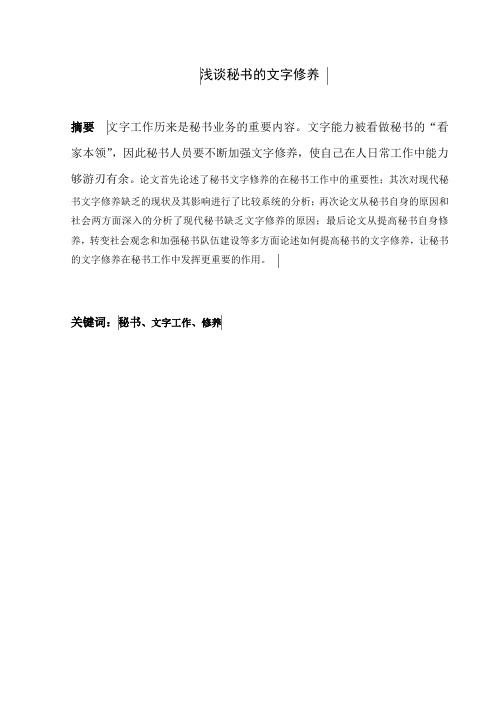 浅谈秘书的文字修养

摘要 文字工作历来是秘书业务的重要内容。文字能力被看做秘书的“看家本领”，因此秘书人员要不断加强文字修养，使自己在人日常工作中能力够游刃有余。论文首先论述了秘书文字修养的在秘书工作中的重要性；其次对现代秘书文字修养缺乏的现状及其影响进行了比较系统的分析；再次论文从秘书自身的原因和社会两方面深入的分析了现代秘书缺乏文字修养的原因；最后论文从提高秘书自身修养，转变社会观念和加强秘书队伍建设等多方面论述如何提高秘书的文字修养，让秘书的文字修养在秘书工作中发挥更重要的作用。

关键词：秘书、文字工作、修养